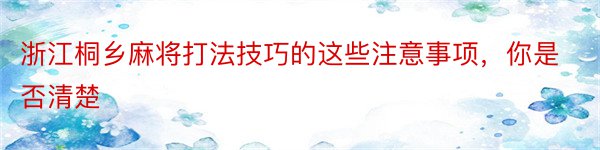 浙江桐乡麻将打法技巧的这些注意事项，你是否清楚